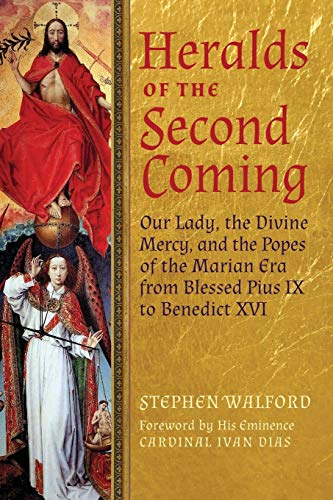 Heralds OF THE Second Coming

Our Lady, the Divine Mercy, and the Popes of the Marian Era from Blessed Pius IX to Benedict XVI

STEPHEN WALFORD

Foreword by His Eminence CARDINAL IVAN DIAS